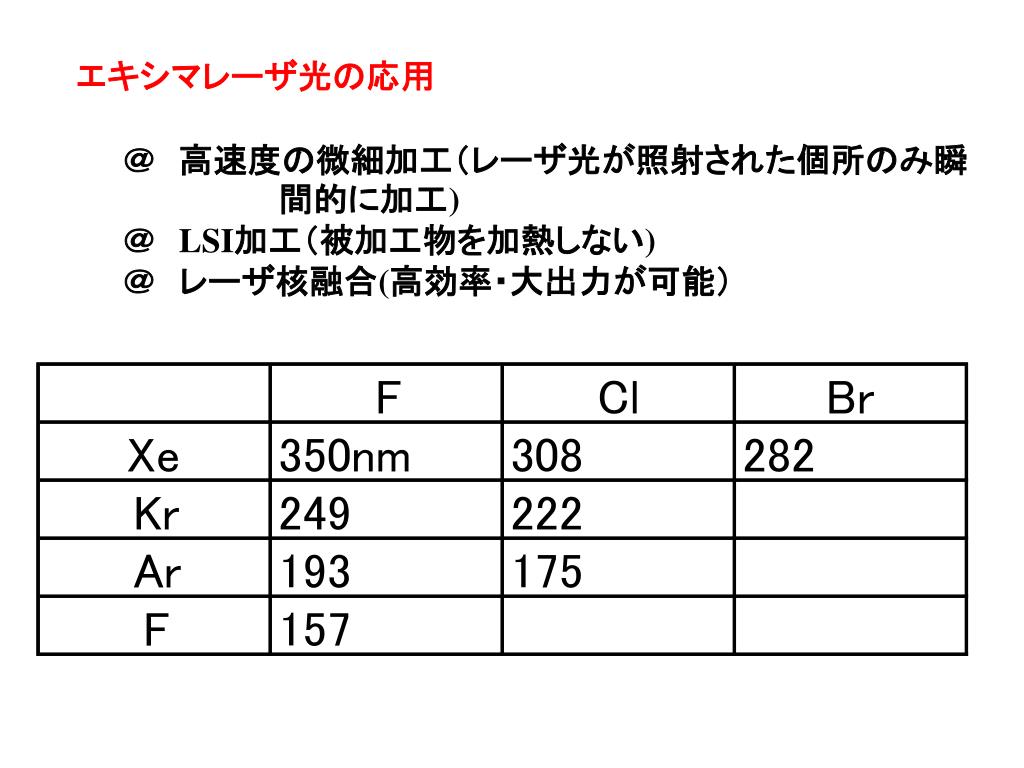 エキシマレーザ光の応用

＠　高速度の微細加工（レーザ光が照射された個所のみ瞬間的に加工)
＠　LSI加工（被加工物を加熱しない)
＠　レーザ核融合(高効率・大出力が可能）

|  | F | Cl | Br |
|---|---|---|---|
| Xe | 350nm | 308 | 282 |
| Kr | 249 | 222 |  |
| Ar | 193 | 175 |  |
| F | 157 |  |  |